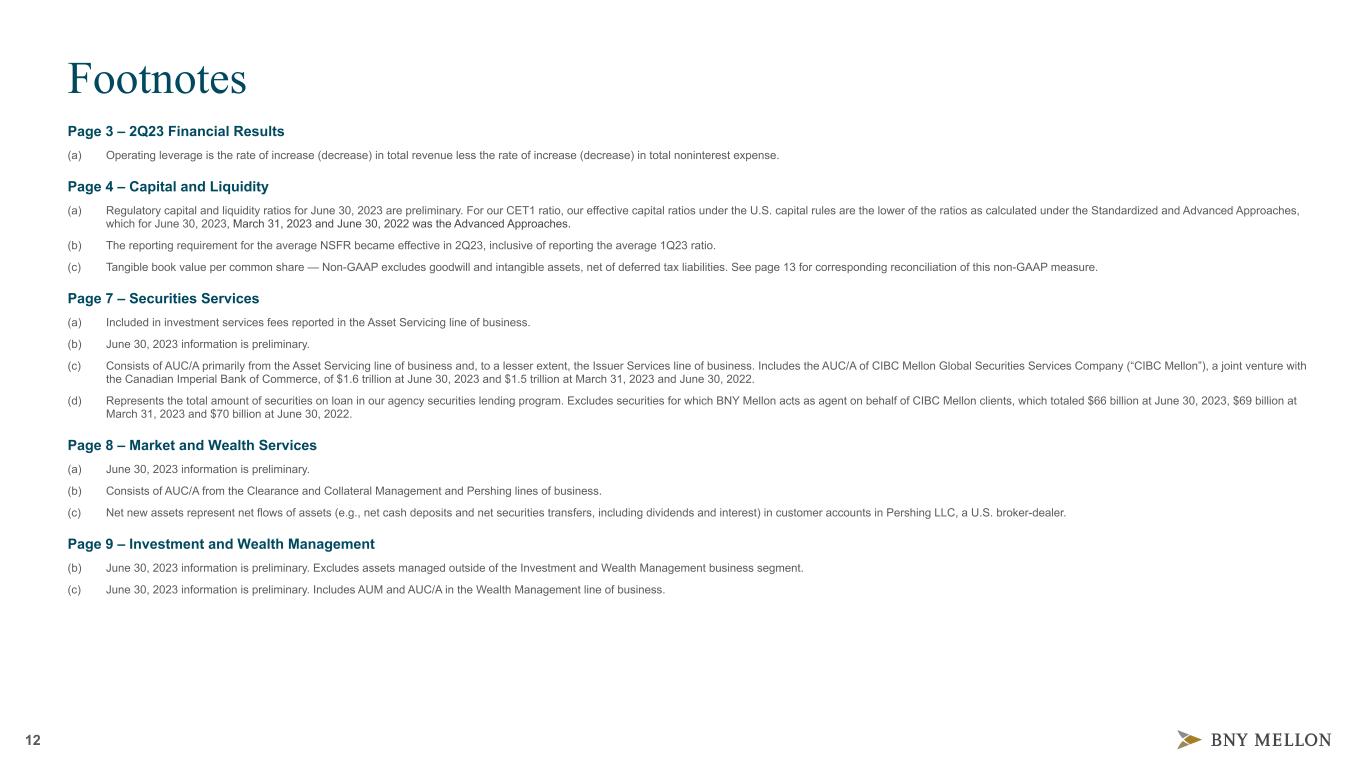 Footnotes

Page 3 – 2Q23 Financial Results

(a) Operating leverage is the rate of increase (decrease) in total revenue less the rate of increase (decrease) in total noninterest expense.

Page 4 – Capital and Liquidity

(a) Regulatory capital and liquidity ratios for June 30, 2023 are preliminary. For our CET1 ratio, our effective capital ratios under the U.S. capital rules are the lower of the ratios as calculated under the Standardized and Advanced Approaches, which for June 30, 2023, March 31, 2023 and June 30, 2022 was the Advanced Approaches.

(b) The reporting requirement for the average NSFR became effective in 2Q23, inclusive of reporting the average 1Q23 ratio.

(c) Tangible book value per common share — Non-GAAP excludes goodwill and intangible assets, net of deferred tax liabilities. See page 13 for corresponding reconciliation of this non-GAAP measure.

Page 7 – Securities Services

(a) Included in investment services fees reported in the Asset Servicing line of business.

(b) June 30, 2023 information is preliminary.

(c) Consists of AUC/A primarily from the Asset Servicing line of business and, to a lesser extent, the Issuer Services line of business. Includes the AUC/A of CIBC Mellon Global Securities Services Company ("CIBC Mellon"), a joint venture with the Canadian Imperial Bank of Commerce, of $1.6 trillion at June 30, 2023 and $1.5 trillion at March 31, 2023 and June 30, 2022.

(d) Represents the total amount of securities on loan in our agency securities lending program. Excludes securities for which BNY Mellon acts as agent on behalf of CIBC Mellon clients, which totaled $66 billion at June 30, 2023, $69 billion at March 31, 2023 and $70 billion at June 30, 2022.

Page 8 – Market and Wealth Services

(a) June 30, 2023 information is preliminary.

(b) Consists of AUC/A from the Clearance and Collateral Management and Pershing lines of business.

(c) Net new assets represent net flows of assets (e.g., net cash deposits and net securities transfers, including dividends and interest) in customer accounts in Pershing LLC, a U.S. broker-dealer.

Page 9 – Investment and Wealth Management

(b) June 30, 2023 information is preliminary. Excludes assets managed outside of the Investment and Wealth Management business segment.

(c) June 30, 2023 information is preliminary. Includes AUM and AUC/A in the Wealth Management line of business.

12

BNY MELLON